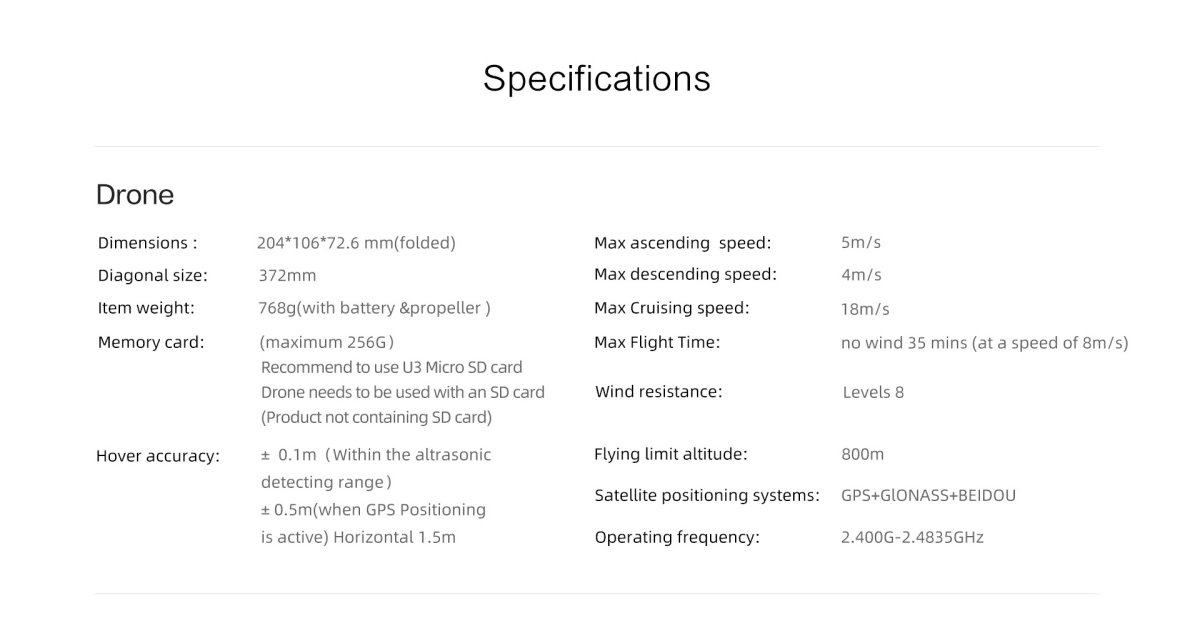 Specifications

Drone

Dimensions : 204*106*72.6 mm(folded)
Diagonal size: 372mm
Item weight: 768g(with battery &propeller )
Memory card: (maximum 256G)
Recommend to use U3 Micro SD card
Drone needs to be used with an SD card
(Product not containing SD card)
Hover accuracy: ± 0.1m (Within the altrasonic detecting range)
± 0.5m(when GPS Positioning is active) Horizontal 1.5m

Max ascending speed: 5m/s
Max descending speed: 4m/s
Max Cruising speed: 18m/s
Max Flight Time: no wind 35 mins (at a speed of 8m/s)
Wind resistance: Levels 8
Flying limit altitude: 800m
Satellite positioning systems: GPS+GlONASS+BEIDOU
Operating frequency: 2.400G-2.4835GHz